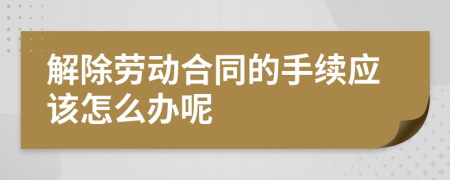 解除劳动合同的手续应该怎么办呢